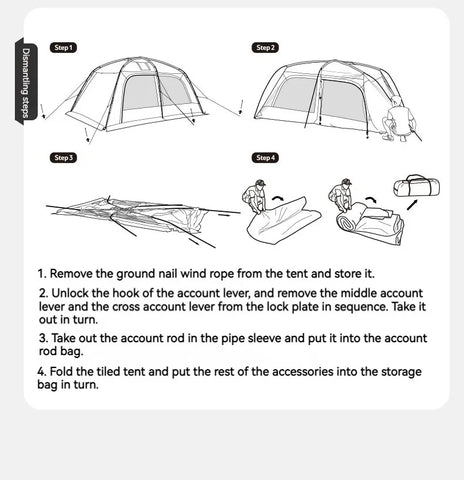 Dismantling steps

Step 1

Step 2

Step 3

Step 4

1. Remove the ground nail wind rope from the tent and store it.

2. Unlock the hook of the account lever, and remove the middle account lever and the cross account lever from the lock plate in sequence. Take it out in turn.

3. Take out the account rod in the pipe sleeve and put it into the account rod bag.

4. Fold the tiled tent and put the rest of the accessories into the storage bag in turn.